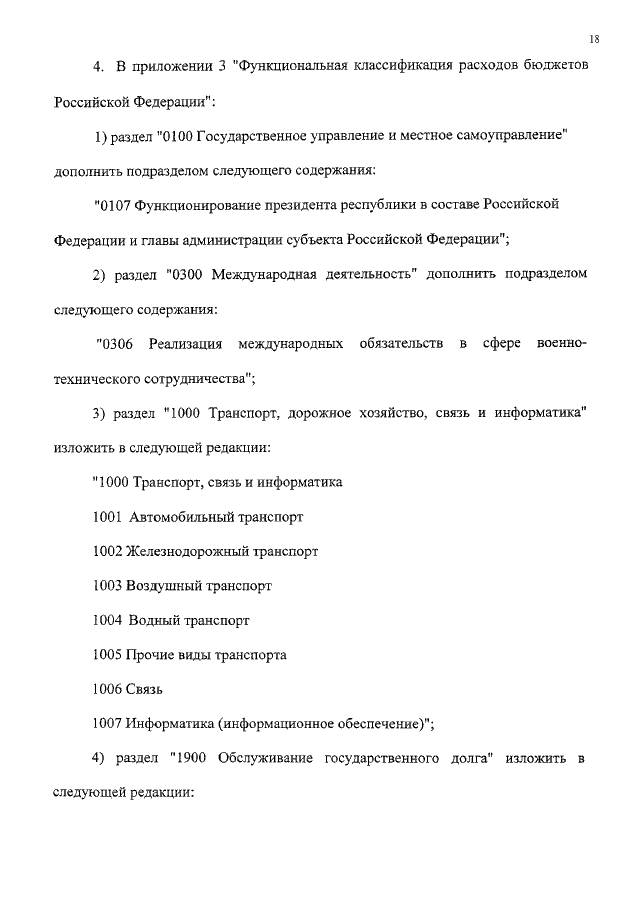 18

4. В приложении 3 "Функциональная классификация расходов бюджетов Российской Федерации":

1) раздел "0100 Государственное управление и местное самоуправление" дополнить подразделом следующего содержания:

"0107 Функционирование президента республики в составе Российской Федерации и главы администрации субъекта Российской Федерации";

2) раздел "0300 Международная деятельность" дополнить подразделом следующего содержания:

"0306 Реализация международных обязательств в сфере военно-технического сотрудничества";

3) раздел "1000 Транспорт, дорожное хозяйство, связь и информатика" изложить в следующей редакции:

"1000 Транспорт, связь и информатика

1001 Автомобильный транспорт

1002 Железнодорожный транспорт

1003 Воздушный транспорт

1004 Водный транспорт

1005 Прочие виды транспорта

1006 Связь

1007 Информатика (информационное обеспечение)";

4) раздел "1900 Обслуживание государственного долга" изложить в следующей редакции: